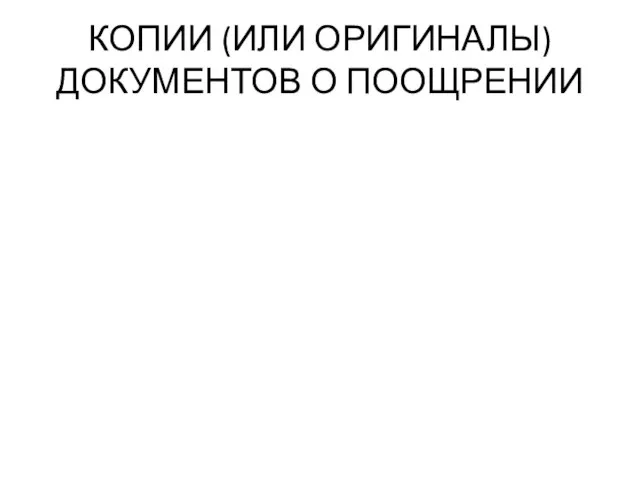 КОПИИ (ИЛИ ОРИГИНАЛЫ) ДОКУМЕНТОВ О ПООЩРЕНИИ